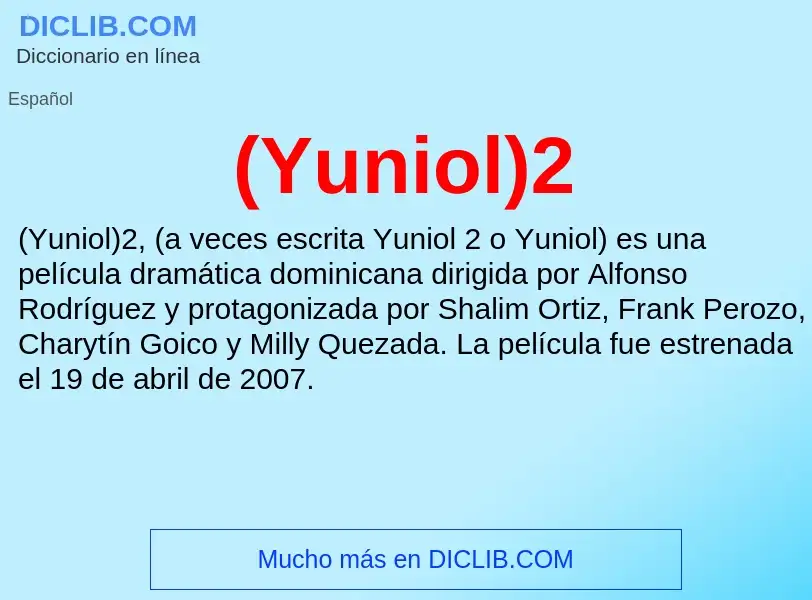 DICLIB.COM
Diccionario en línea

Español

(Yuniol)2

(Yuniol)2, (a veces escrita Yuniol 2 o Yuniol) es una película dramática dominicana dirigida por Alfonso Rodríguez y protagonizada por Shalim Ortiz, Frank Perozo, Charytín Goico y Milly Quezada. La película fue estrenada el 19 de abril de 2007.

Mucho más en DICLIB.COM